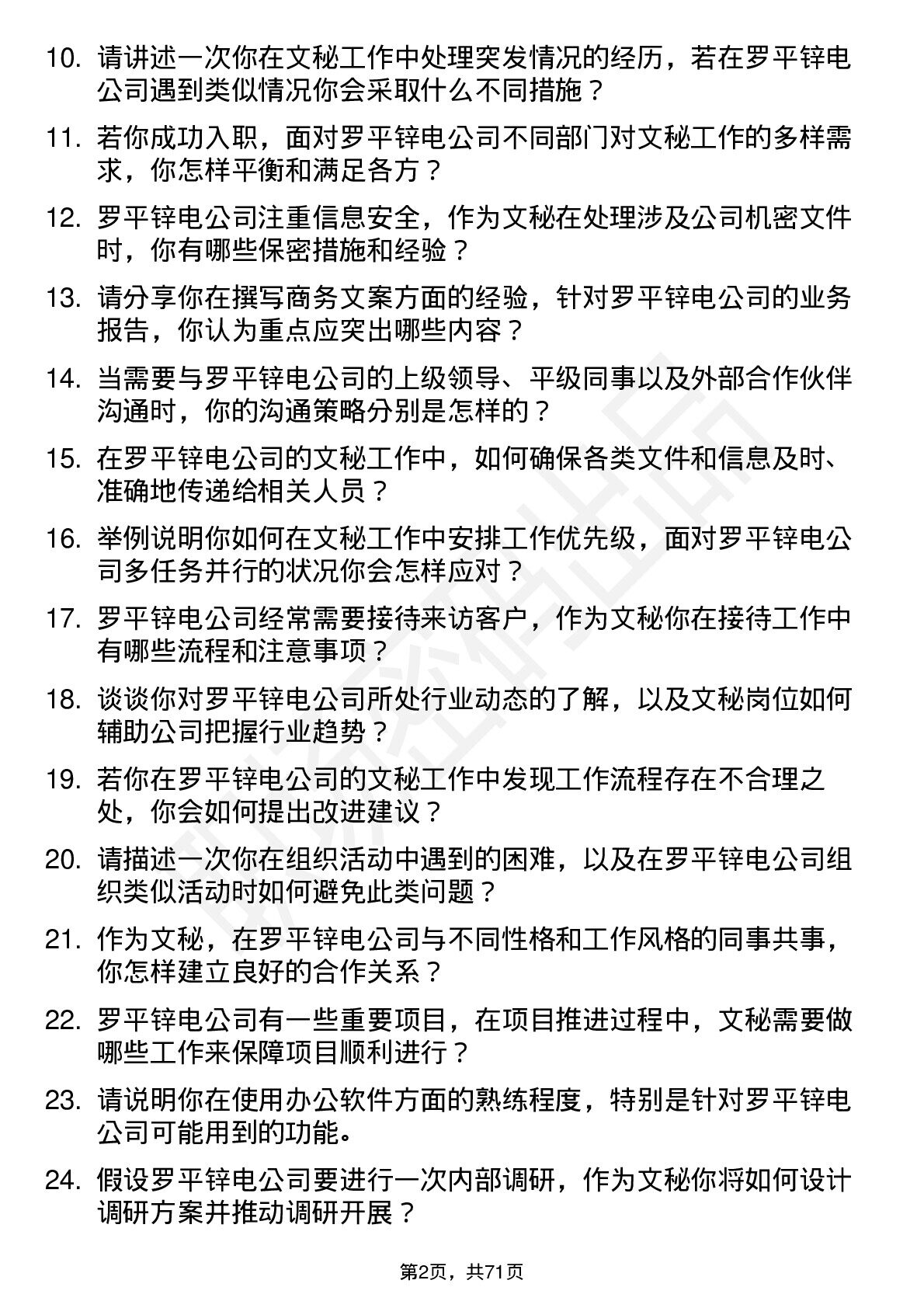 10. 请讲述一次你在文秘工作中处理突发情况的经历，若在罗平锌电公司遇到类似情况你会采取什么不同措施？

11. 若你成功入职，面对罗平锌电公司不同部门对文秘工作的多样需求，你怎样平衡和满足各方？

12. 罗平锌电公司注重信息安全，作为文秘在处理涉及公司机密文件时，你有哪些保密措施和经验？

13. 请分享你在撰写商务文案方面的经验，针对罗平锌电公司的业务报告，你认为重点应突出哪些内容？

14. 当需要与罗平锌电公司的上级领导、平级同事以及外部合作伙伴沟通时，你的沟通策略分别是怎样的？

15. 在罗平锌电公司的文秘工作中，如何确保各类文件和信息及时、准确地传递给相关人员？

16. 举例说明你如何在文秘工作中安排工作优先级，面对罗平锌电公司多任务并行的状况你会怎样应对？

17. 罗平锌电公司经常需要接待来访客户，作为文秘你在接待工作中有哪些流程和注意事项？

18. 谈谈你对罗平锌电公司所处行业动态的了解，以及文秘岗位如何辅助公司把握行业趋势？

19. 若你在罗平锌电公司的文秘工作中发现工作流程存在不合理之处，你会如何提出改进建议？

20. 请描述一次你在组织活动中遇到的困难，以及在罗平锌电公司组织类似活动时如何避免此类问题？

21. 作为文秘，在罗平锌电公司与不同性格和工作风格的同事共事，你怎样建立良好的合作关系？

22. 罗平锌电公司有一些重要项目，在项目推进过程中，文秘需要做哪些工作来保障项目顺利进行？

23. 请说明你在使用办公软件方面的熟练程度，特别是针对罗平锌电公司可能用到的功能。

24. 假设罗平锌电公司要进行一次内部调研，作为文秘你将如何设计调研方案并推动调研开展？

第2页，共71页